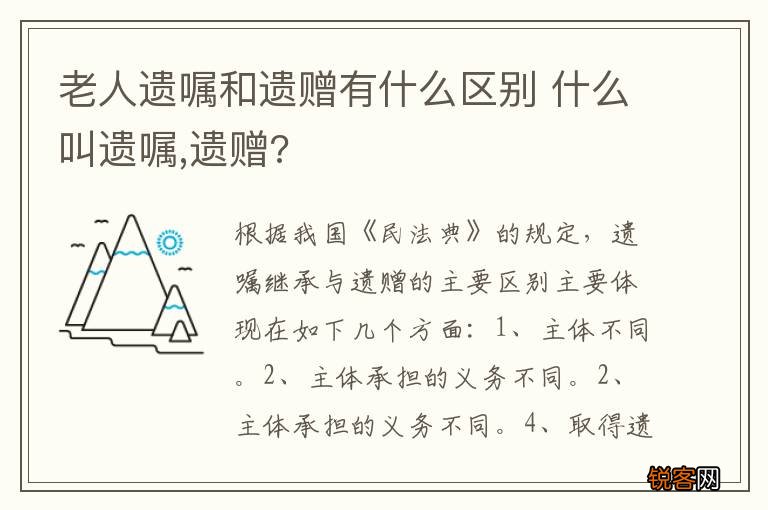 老人遗嘱和遗赠有什么区别 什么叫遗嘱,遗赠?

根据我国《民法典》的规定，遗嘱继承与遗赠的主要区别主要体现在如下几个方面：1、主体不同。2、主体承担的义务不同。2、主体承担的义务不同。4、取得遗

锐客网